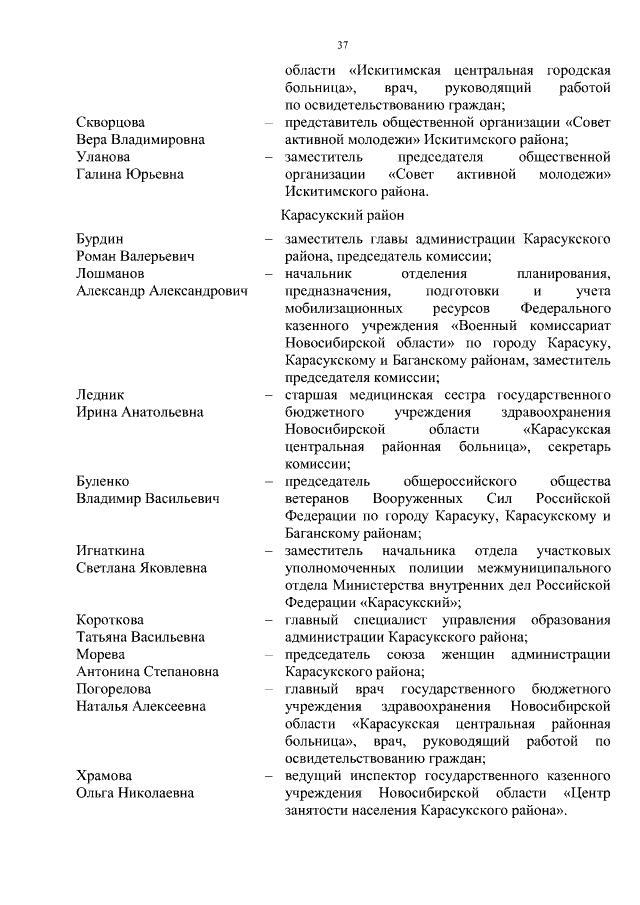 37

области «Искитимская центральная городская больница», врач, руководящий работой по освидетельствованию граждан;

Скворцова Вера Владимировна – представитель общественной организации «Совет активной молодежи» Искитимского района;

Уланова Галина Юрьевна – заместитель председателя общественной организации «Совет активной молодежи» Искитимского района.

Карасукский район

Бурдин Роман Валерьевич – заместитель главы администрации Карасукского района, председатель комиссии;

Лошманов Александр Александрович – начальник отделения планирования, предназначения, подготовки и учета мобилизационных ресурсов Федерального казенного учреждения «Военный комиссариат Новосибирской области» по городу Карасуку, Карасукскому и Баганскому районам, заместитель председателя комиссии;

Ледник Ирина Анатольевна – старшая медицинская сестра государственного бюджетного учреждения здравоохранения Новосибирской области «Карасукская центральная районная больница», секретарь комиссии;

Буленко Владимир Васильевич – председатель общероссийского общества ветеранов Вооруженных Сил Российской Федерации по городу Карасуку, Карасукскому и Баганскому районам;

Игнаткина Светлана Яковлевна – заместитель начальника отдела участковых уполномоченных полиции межмуниципального отдела Министерства внутренних дел Российской Федерации «Карасукский»;

Короткова Татьяна Васильевна – главный специалист управления образования администрации Карасукского района;

Морева Антонина Степановна – председатель союза женщин администрации Карасукского района;

Погорелова Наталья Алексеевна – главный врач государственного бюджетного учреждения здравоохранения Новосибирской области «Карасукская центральная районная больница», врач, руководящий работой по освидетельствованию граждан;

Храмова Ольга Николаевна – ведущий инспектор государственного казенного учреждения Новосибирской области «Центр занятости населения Карасукского района».